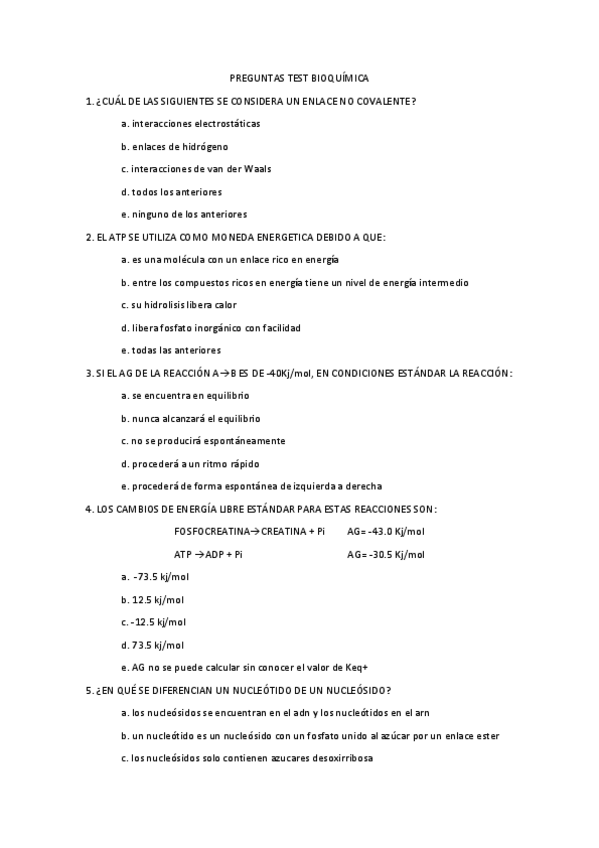 PREGUNTAS TEST BIOQUÍMICA

1. ¿CUÁL DE LAS SIGUIENTES SE CONSIDERA UN ENLACE NO COVALENTE?

a. interacciones electrostáticas

b. enlaces de hidrógeno

c. interacciones de van der Waals

d. todos los anteriores

e. ninguno de los anteriores

2. EL ATP SE UTILIZA COMO MONEDA ENERGETICA DEBIDO A QUE:

a. es una molécula con un enlace rico en energía

b. entre los compuestos ricos en energía tiene un nivel de energía intermedio

c. su hidrolisis libera calor

d. libera fosfato inorgánico con facilidad

e. todas las anteriores

3. SI EL AG DE LA REACCIÓN A→B ES DE -40Kj/mol, EN CONDICIONES ESTÁNDAR LA REACCIÓN:

a. se encuentra en equilibrio

b. nunca alcanzará el equilibrio

c. no se producirá espontáneamente

d. procederá a un ritmo rápido

e. procederá de forma espontánea de izquierda a derecha

4. LOS CAMBIOS DE ENERGÍA LIBRE ESTÁNDAR PARA ESTAS REACCIONES SON:

FOSFOCREATINA→CREATINA + Pi AG= -43.0 Kj/mol

ATP →ADP + Pi AG= -30.5 Kj/mol

a. -73.5 kj/mol

b. 12.5 kj/mol

c. -12.5 kj/mol

d. 73.5 kj/mol

e. AG no se puede calcular sin conocer el valor de Keq+

5. ¿EN QUÉ SE DIFERENCIAN UN NUCLEÓTIDO DE UN NUCLEÓSIDO?

a. los nucleósidos se encuentran en el adn y los nucleótidos en el arn

b. un nucleótido es un nucleósido con un fosfato unido al azúcar por un enlace ester

c. los nucleósidos solo contienen azucares desoxirribosa